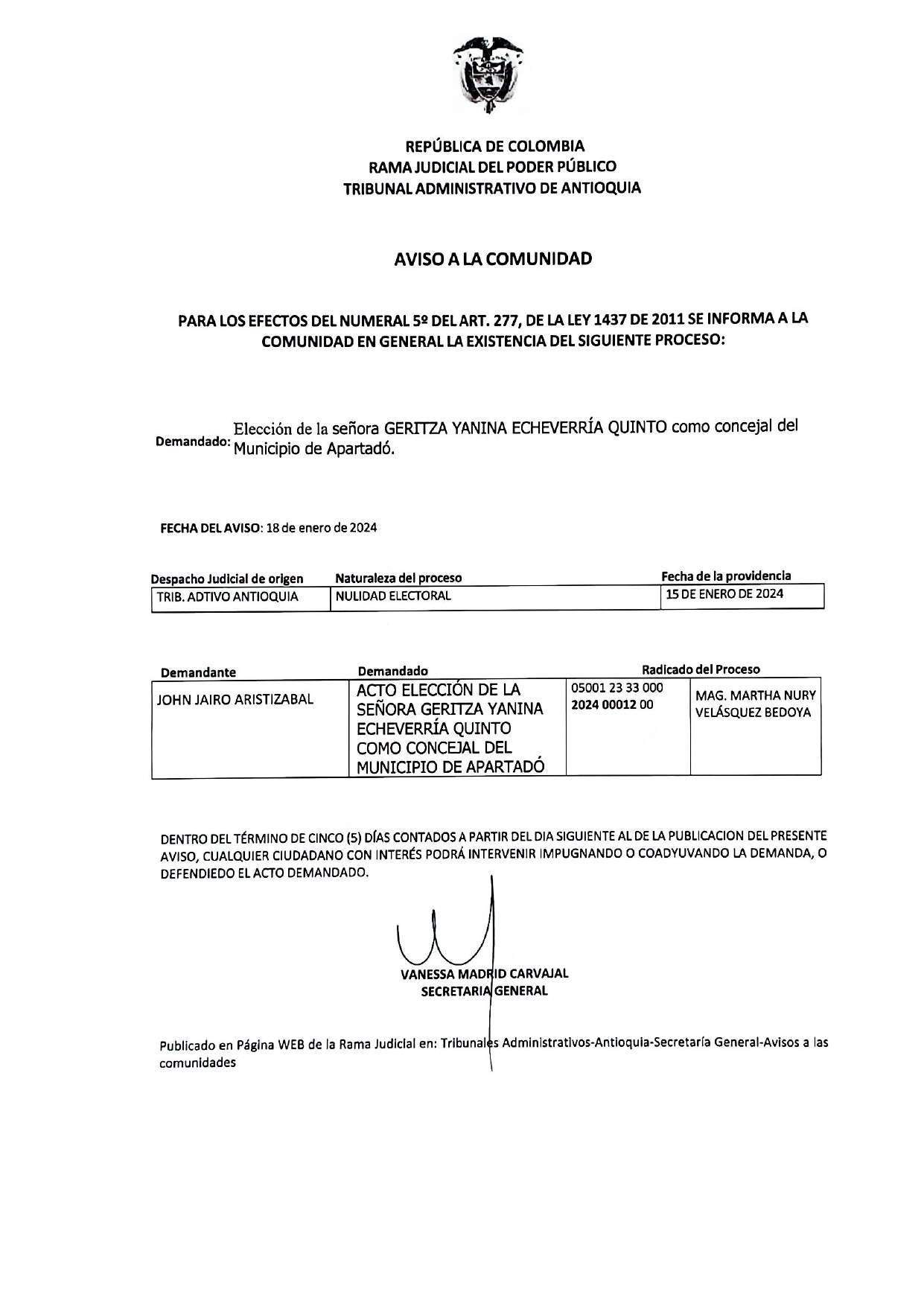 REPÚBLICA DE COLOMBIA
RAMA JUDICIAL DEL PODER PÚBLICO
TRIBUNAL ADMINISTRATIVO DE ANTIOQUIA

AVISO A LA COMUNIDAD

PARA LOS EFECTOS DEL NUMERAL 5º DEL ART. 277, DE LA LEY 1437 DE 2011 SE INFORMA A LA COMUNIDAD EN GENERAL LA EXISTENCIA DEL SIGUIENTE PROCESO:

Demandado: Elección de la señora GERITZA YANINA ECHEVERRÍA QUINTO como concejal del Municipio de Apartadó.

FECHA DEL AVISO: 18 de enero de 2024

| Despacho Judicial de origen | Naturaleza del proceso | Fecha de la providencia |
|---|---|---|
| TRIB. ADTIVO ANTIOQUIA | NULIDAD ELECTORAL | 15 DE ENERO DE 2024 |

| Demandante | Demandado | Radicado del Proceso | |
|---|---|---|---|
| JOHN JAIRO ARISTIZABAL | ACTO ELECCIÓN DE LA SEÑORA GERITZA YANINA ECHEVERRÍA QUINTO COMO CONCEJAL DEL MUNICIPIO DE APARTADÓ | 05001 23 33 000 2024 00012 00 | MAG. MARTHA NURY VELÁSQUEZ BEDOYA |

DENTRO DEL TÉRMINO DE CINCO (5) DÍAS CONTADOS A PARTIR DEL DIA SIGUIENTE AL DE LA PUBLICACION DEL PRESENTE AVISO, CUALQUIER CIUDADANO CON INTERÉS PODRÁ INTERVENIR IMPUGNANDO O COADYUVANDO LA DEMANDA, O DEFENDIEDO EL ACTO DEMANDADO.

VANESSA MADRID CARVAJAL
SECRETARIA GENERAL

Publicado en Página WEB de la Rama Judicial en: Tribunales Administrativos-Antioquia-Secretaría General-Avisos a las comunidades